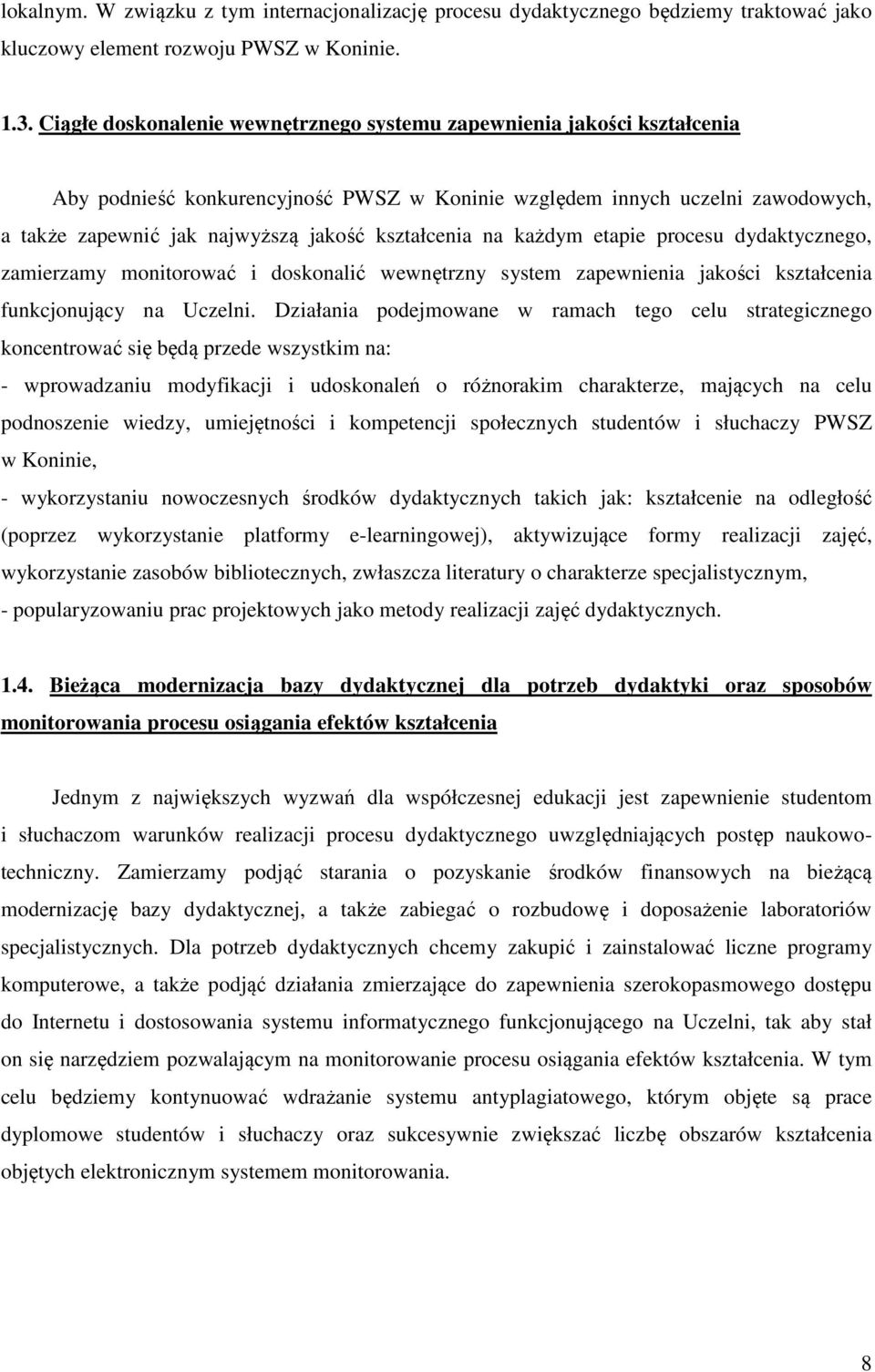 lokalnym. W związku z tym internacjonalizację procesu dydaktycznego będziemy traktować jako kluczowy element rozwoju PWSZ w Koninie.

1.3. Ciągłe doskonalenie wewnętrznego systemu zapewnienia jakości kształcenia

Aby podnieść konkurencyjność PWSZ w Koninie względem innych uczelni zawodowych, a także zapewnić jak najwyższą jakość kształcenia na każdym etapie procesu dydaktycznego, zamierzamy monitorować i doskonalić wewnętrzny system zapewnienia jakości kształcenia funkcjonujący na Uczelni. Działania podejmowane w ramach tego celu strategicznego koncentrować się będą przede wszystkim na:
- wprowadzaniu modyfikacji i udoskonaleń o różnorakim charakterze, mających na celu podnoszenie wiedzy, umiejętności i kompetencji społecznych studentów i słuchaczy PWSZ w Koninie,
- wykorzystaniu nowoczesnych środków dydaktycznych takich jak: kształcenie na odległość (poprzez wykorzystanie platformy e-learningowej), aktywizujące formy realizacji zajęć, wykorzystanie zasobów bibliotecznych, zwłaszcza literatury o charakterze specjalistycznym,
- popularyzowaniu prac projektowych jako metody realizacji zajęć dydaktycznych.

1.4. Bieżąca modernizacja bazy dydaktycznej dla potrzeb dydaktyki oraz sposobów monitorowania procesu osiągania efektów kształcenia

Jednym z największych wyzwań dla współczesnej edukacji jest zapewnienie studentom i słuchaczom warunków realizacji procesu dydaktycznego uwzględniających postęp naukowo-techniczny. Zamierzamy podjąć starania o pozyskanie środków finansowych na bieżącą modernizację bazy dydaktycznej, a także zabiegać o rozbudowę i doposażenie laboratoriów specjalistycznych. Dla potrzeb dydaktycznych chcemy zakupić i zainstalować liczne programy komputerowe, a także podjąć działania zmierzające do zapewnienia szerokopasmowego dostępu do Internetu i dostosowania systemu informatycznego funkcjonującego na Uczelni, tak aby stał on się narzędziem pozwalającym na monitorowanie procesu osiągania efektów kształcenia. W tym celu będziemy kontynuować wdrażanie systemu antyplagiatowego, którym objęte są prace dyplomowe studentów i słuchaczy oraz sukcesywnie zwiększać liczbę obszarów kształcenia objętych elektronicznym systemem monitorowania.

8